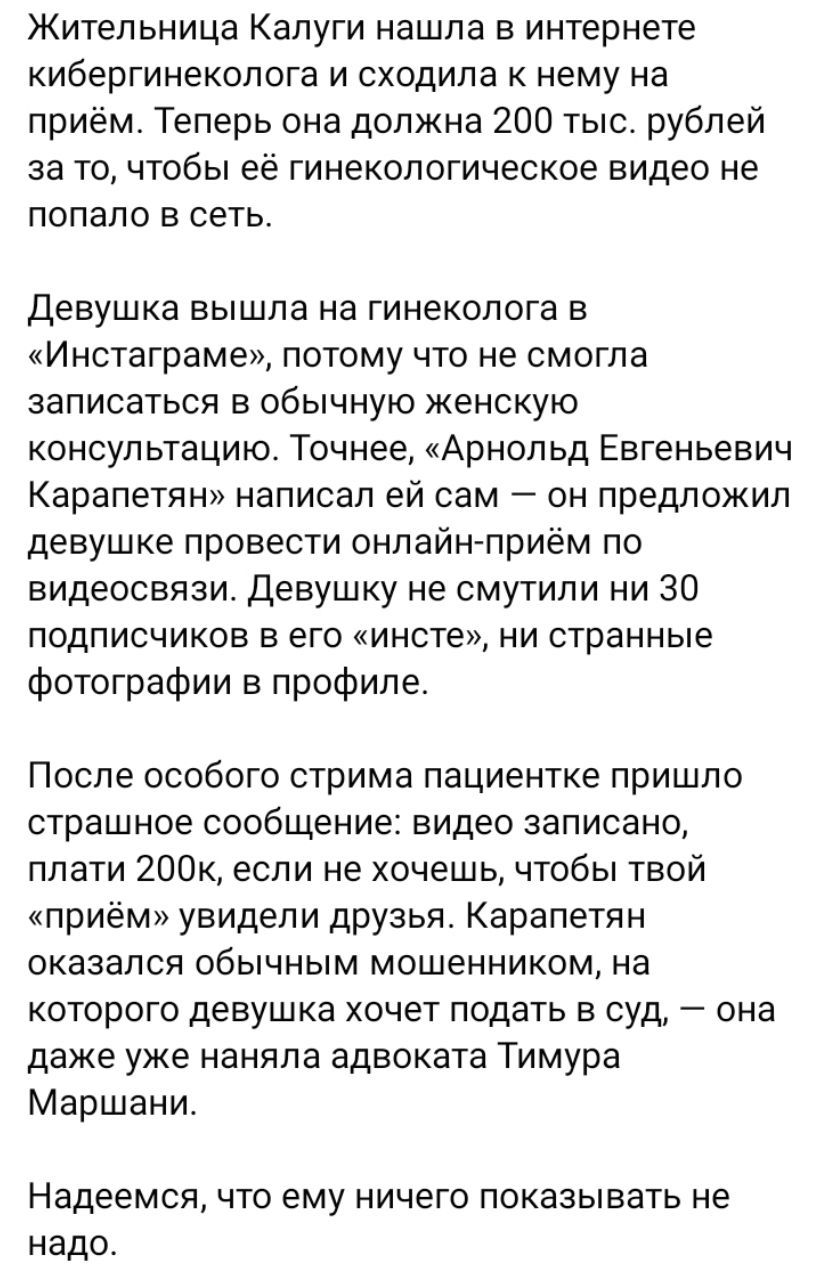 Жительница Калуги нашла в интернете кибергинеколога и сходила к нему на приём. Теперь она должна 200 тыс. рублей за то, чтобы её гинекологическое видео не попало в сеть.

Девушка вышла на гинеколога в «Инстаграме», потому что не смогла записаться в обычную женскую консультацию. Точнее, «Арнольд Евгеньевич Карапетян» написал ей сам — он предложил девушке провести онлайн-приём по видеосвязи. Девушку не смутили ни 30 подписчиков в его «инсте», ни странные фотографии в профиле.

После особого стрима пациентке пришло страшное сообщение: видео записано, плати 200к, если не хочешь, чтобы твой «приём» увидели друзья. Карапетян оказался обычным мошенником, на которого девушка хочет подать в суд, — она даже уже наняла адвоката Тимура Маршани.

Надеемся, что ему ничего показывать не надо.